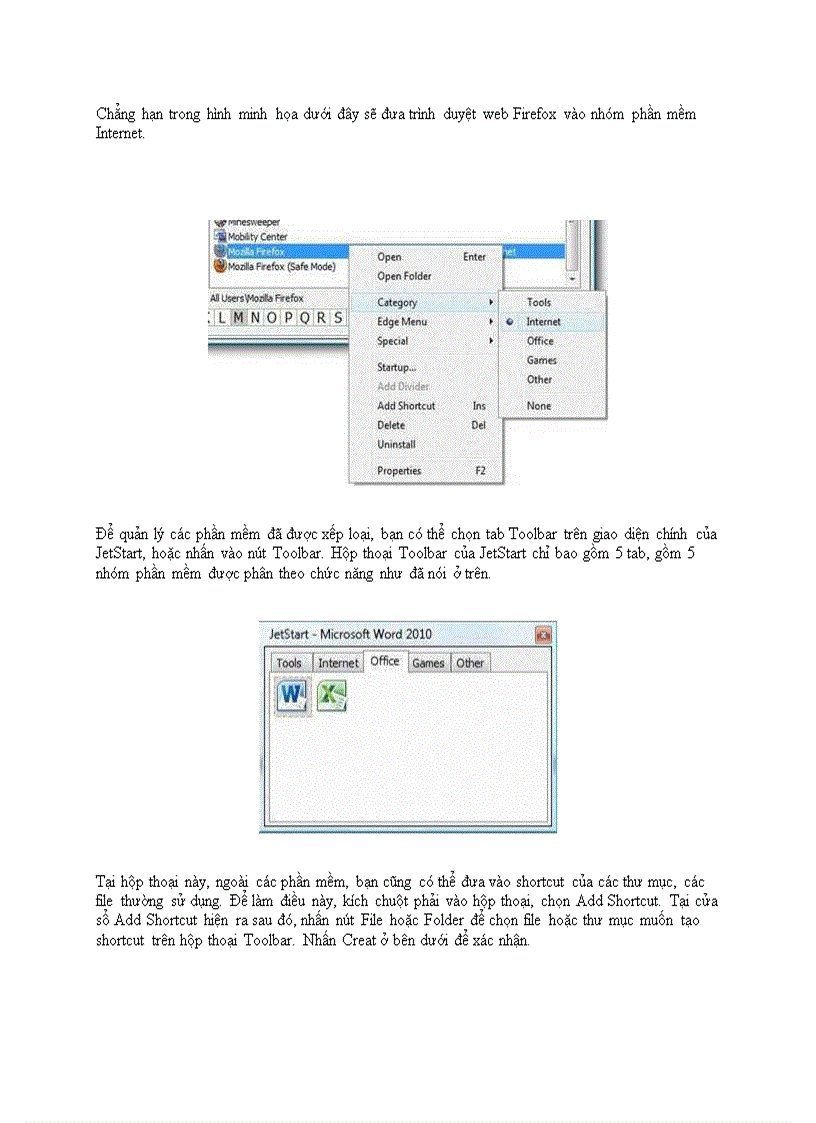 Chẳng hạn trong hình minh họa dưới đây sẽ đưa trình duyệt web Firefox vào nhóm phần mềm Internet.

Minesweeper
Mobility Center
Mozilla Firefox
Mozilla Firefox (Safe Mode)
All Users\Mozilla Firefox
L M N O P Q R S

Open Enter
Open Folder
Category
Edge Menu
Special
Startup...
Add Divider
Add Shortcut Ins
Delete Del
Uninstall
Properties F2

Tools
Internet
Office
Games
Other
None

Để quản lý các phần mềm đã được xếp loại, bạn có thể chọn tab Toolbar trên giao diện chính của JetStart, hoặc nhấn vào nút Toolbar. Hộp thoại Toolbar của JetStart chỉ bao gồm 5 tab, gồm 5 nhóm phần mềm được phân theo chức năng như đã nói ở trên.

JetStart - Microsoft Word 2010
Tools Internet Office Games Other

Tại hộp thoại này, ngoài các phần mềm, bạn cũng có thể đưa vào shortcut của các thư mục, các file thường sử dụng. Để làm điều này, kích chuột phải vào hộp thoại, chọn Add Shortcut. Tại cửa sổ Add Shortcut hiện ra sau đó, nhấn nút File hoặc Folder để chọn file hoặc thư mục muốn tạo shortcut trên hộp thoại Toolbar. Nhấn Creat ở bên dưới để xác nhận.